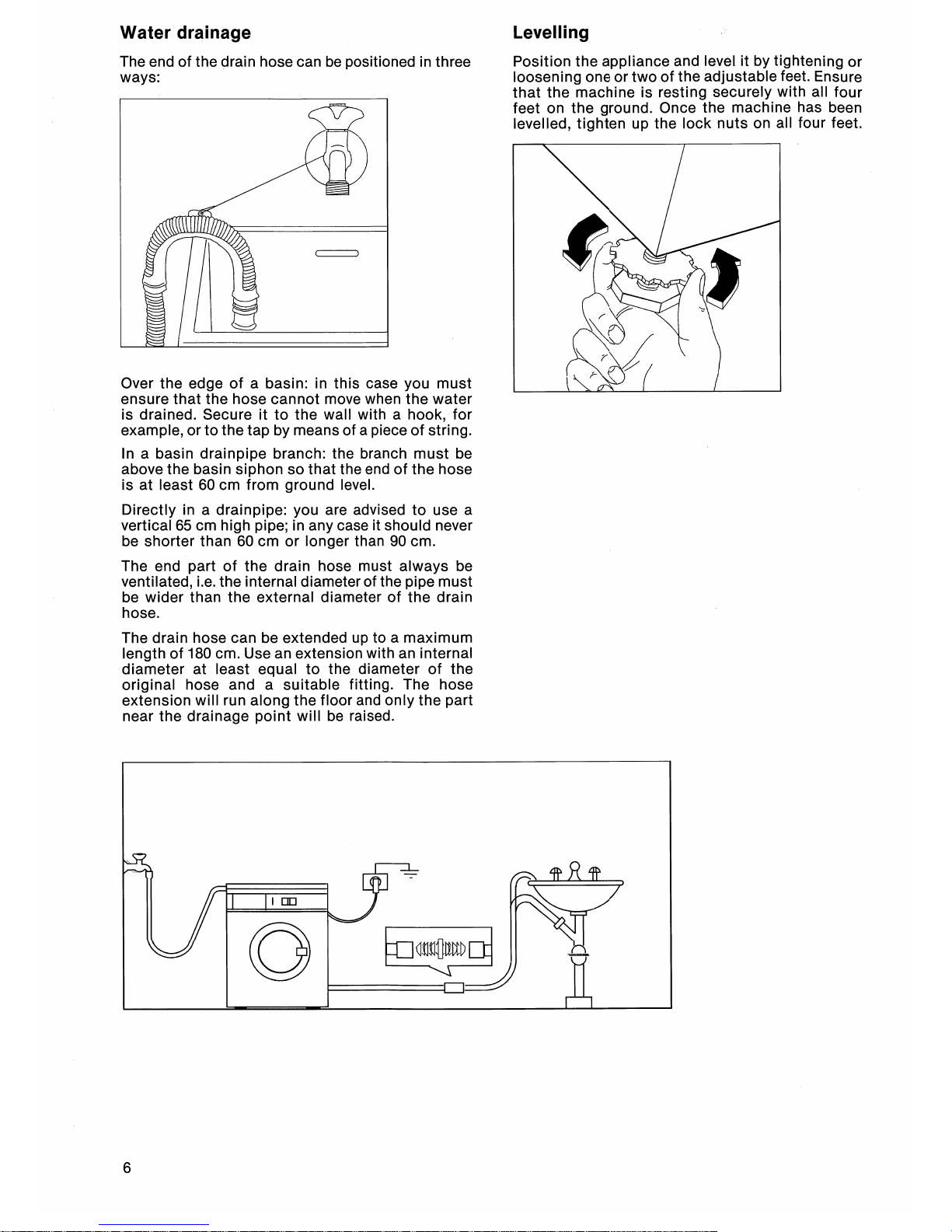 Water drainage

The end of the drain hose can be positioned in three ways:

Over the edge of a basin: in this case you must ensure that the hose cannot move when the water is drained. Secure it to the wall with a hook, for example, or to the tap by means of a piece of string.

In a basin drainpipe branch: the branch must be above the basin siphon so that the end of the hose is at least 60 cm from ground level.

Directly in a drainpipe: you are advised to use a vertical 65 cm high pipe; in any case it should never be shorter than 60 cm or longer than 90 cm.

The end part of the drain hose must always be ventilated, i.e. the internal diameter of the pipe must be wider than the external diameter of the drain hose.

The drain hose can be extended up to a maximum length of 180 cm. Use an extension with an internal diameter at least equal to the diameter of the original hose and a suitable fitting. The hose extension will run along the floor and only the part near the drainage point will be raised.

Levelling

Position the appliance and level it by tightening or loosening one or two of the adjustable feet. Ensure that the machine is resting securely with all four feet on the ground. Once the machine has been levelled, tighten up the lock nuts on all four feet.

6